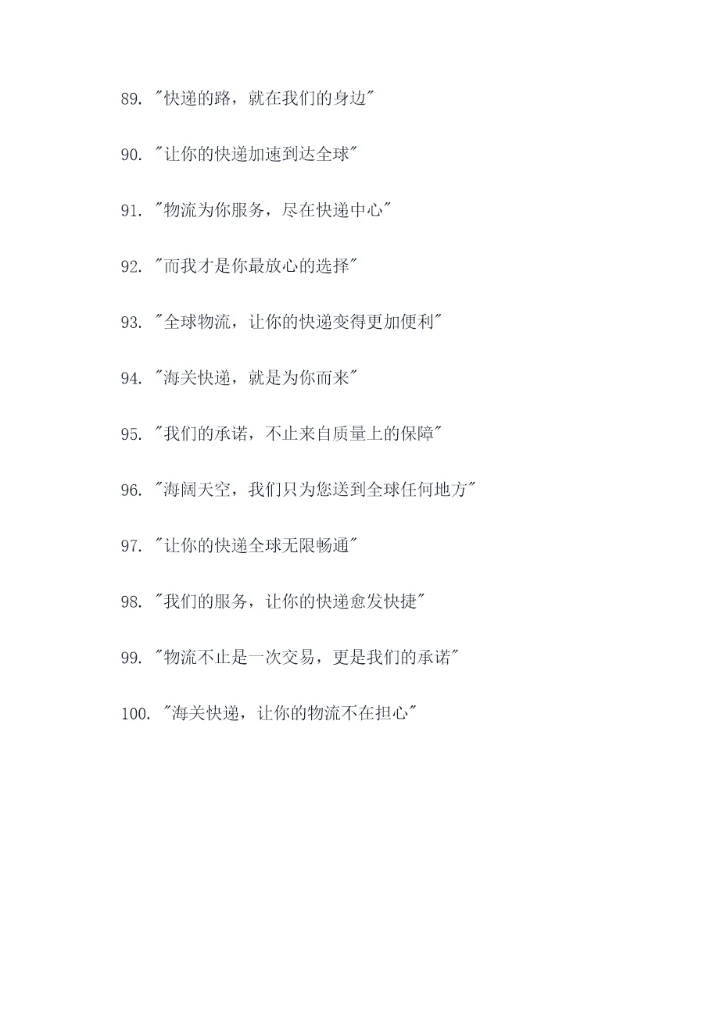 89. "快递的路，就在我们的身边"

90. "让你的快递加速到达全球"

91. "物流为你服务，尽在快递中心"

92. "而我才是你最放心的选择"

93. "全球物流，让你的快递变得更加便利"

94. "海关快递，就是为你而来"

95. "我们的承诺，不止来自质量上的保障"

96. "海阔天空，我们只为您送到全球任何地方"

97. "让你的快递全球无限畅通"

98. "我们的服务，让你的快递愈发快捷"

99. "物流不止是一次交易，更是我们的承诺"

100. "海关快递，让你的物流不在担心"